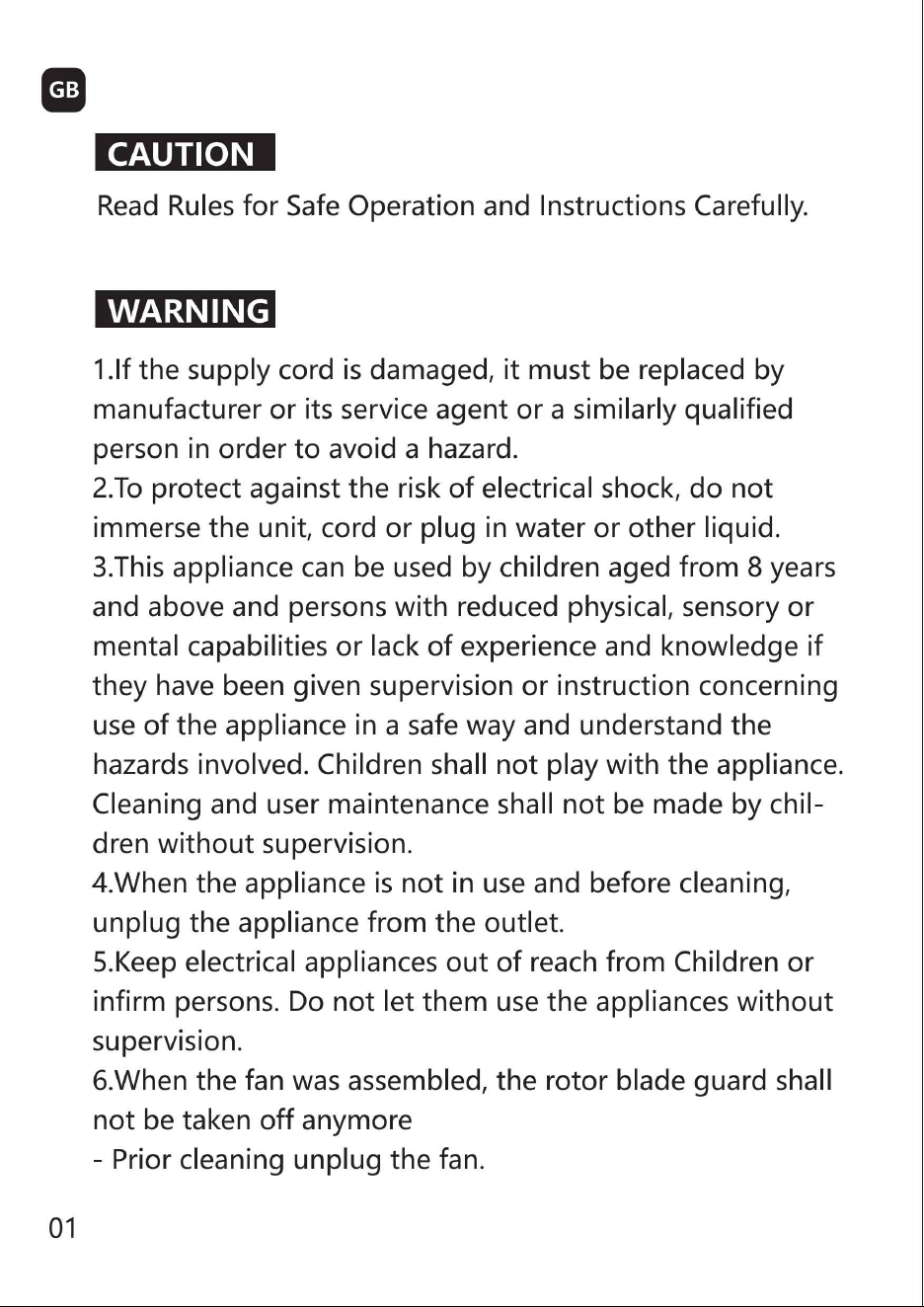 GB

CAUTION

Read Rules for Safe Operation and Instructions Carefully.

WARNING

1.If the supply cord is damaged, it must be replaced by manufacturer or its service agent or a similarly qualified person in order to avoid a hazard.

2.To protect against the risk of electrical shock, do not immerse the unit, cord or plug in water or other liquid.

3.This appliance can be used by children aged from 8 years and above and persons with reduced physical, sensory or mental capabilities or lack of experience and knowledge if they have been given supervision or instruction concerning use of the appliance in a safe way and understand the hazards involved. Children shall not play with the appliance. Cleaning and user maintenance shall not be made by children without supervision.

4.When the appliance is not in use and before cleaning, unplug the appliance from the outlet.

5.Keep electrical appliances out of reach from Children or infirm persons. Do not let them use the appliances without supervision.

6.When the fan was assembled, the rotor blade guard shall not be taken off anymore

- Prior cleaning unplug the fan.

01